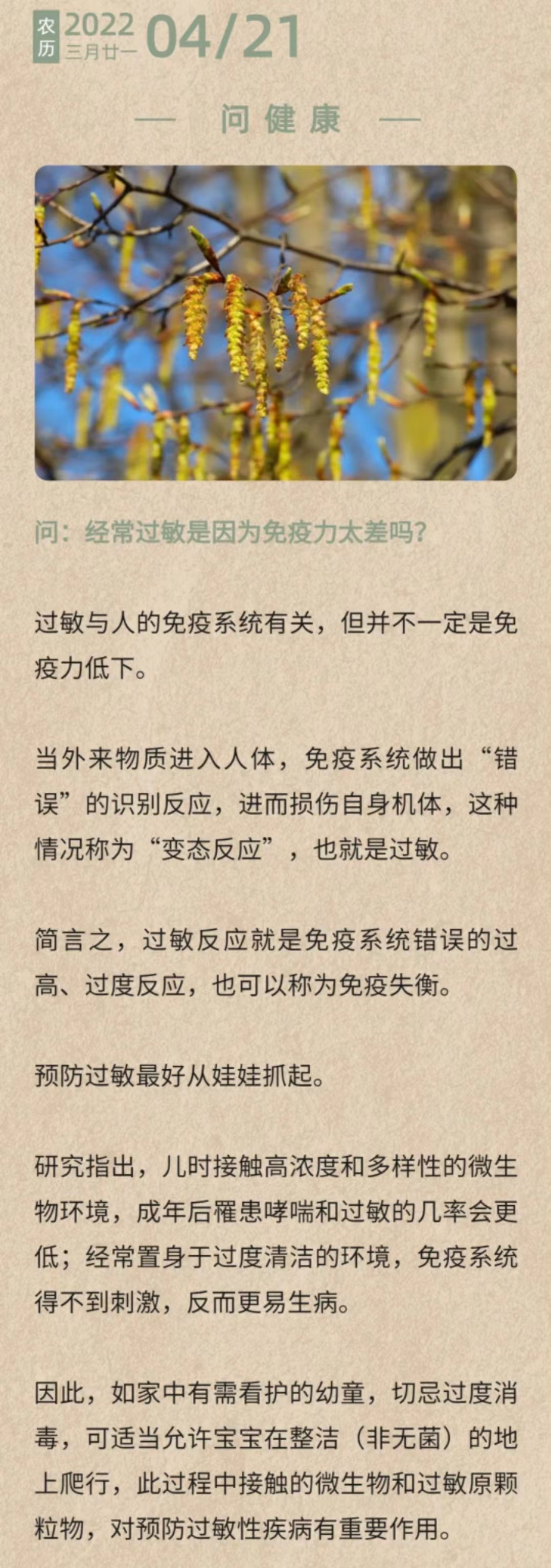 农历 2022 三月廿一 04/21

— 问健康 —

问：经常过敏是因为免疫力太差吗？

过敏与人的免疫系统有关，但并不一定是免疫力低下。

当外来物质进入人体，免疫系统做出“错误”的识别反应，进而损伤自身机体，这种情况称为“变态反应”，也就是过敏。

简言之，过敏反应就是免疫系统错误的过高、过度反应，也可以称为免疫失衡。

预防过敏最好从娃娃抓起。

研究指出，儿时接触高浓度和多样性的微生物环境，成年后罹患哮喘和过敏的几率会更低；经常置身于过度清洁的环境，免疫系统得不到刺激，反而更易生病。

因此，如家中有需看护的幼童，切忌过度消毒，可适当允许宝宝在整洁（非无菌）的地上爬行，此过程中接触的微生物和过敏原颗粒物，对预防过敏性疾病有重要作用。